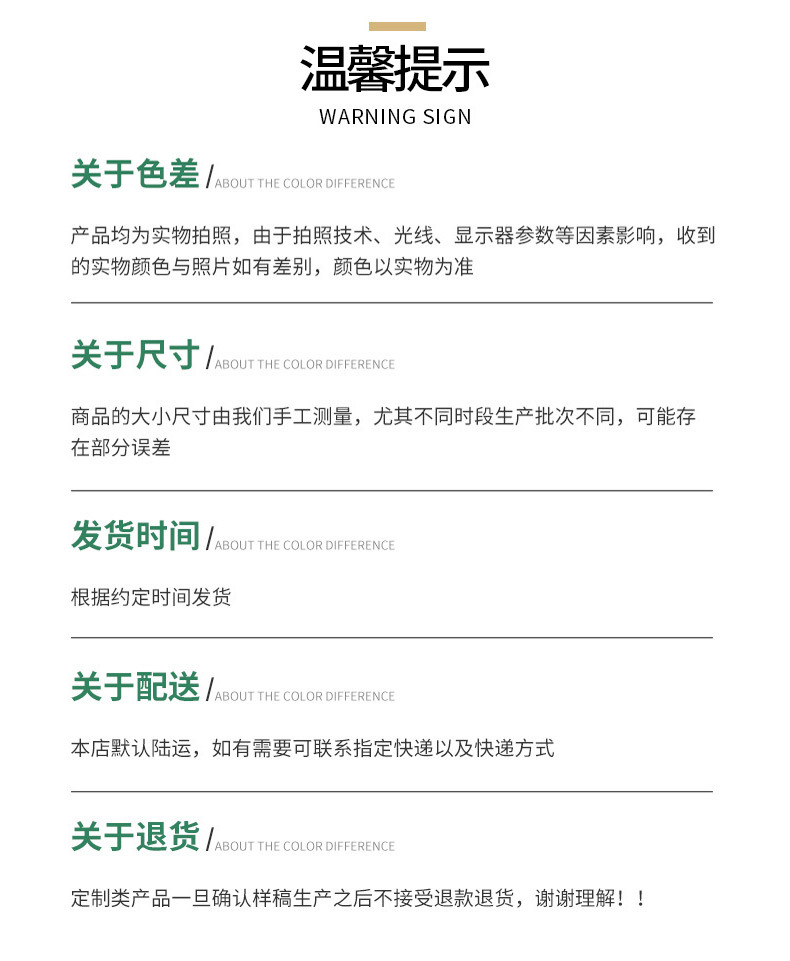 温馨提示
WARNING SIGN

关于色差 / ABOUT THE COLOR DIFFERENCE

产品均为实物拍照，由于拍照技术、光线、显示器参数等因素影响，收到的实物颜色与照片如有差别，颜色以实物为准

关于尺寸 / ABOUT THE COLOR DIFFERENCE

商品的大小尺寸由我们手工测量，尤其不同时段生产批次不同，可能存在部分误差

发货时间 / ABOUT THE COLOR DIFFERENCE

根据约定时间发货

关于配送 / ABOUT THE COLOR DIFFERENCE

本店默认陆运，如有需要可联系指定快递以及快递方式

关于退货 / ABOUT THE COLOR DIFFERENCE

定制类产品一旦确认样稿生产之后不接受退款退货，谢谢理解！！